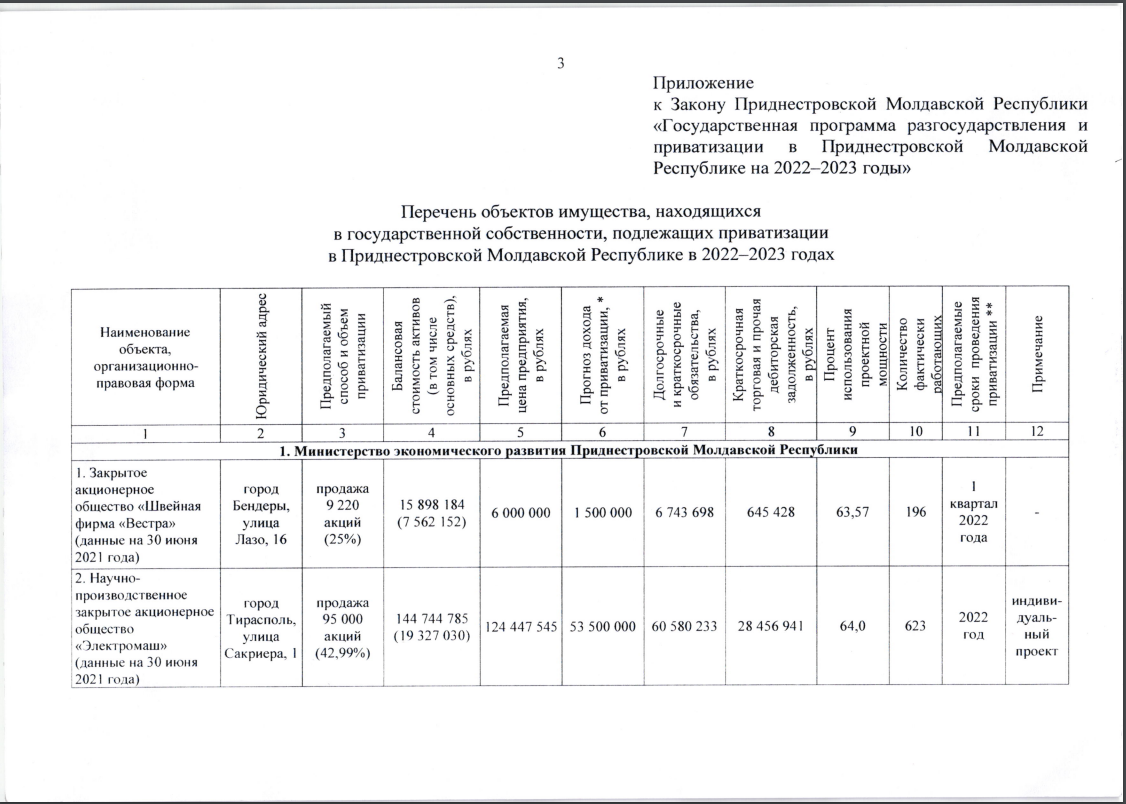 3

Приложение
к Закону Приднестровской Молдавской Республики «Государственная программа разгосударствления и приватизации в Приднестровской Молдавской Республике на 2022–2023 годы»

Перечень объектов имущества, находящихся в государственной собственности, подлежащих приватизации в Приднестровской Молдавской Республике в 2022–2023 годах

| Наименование объекта, организационно-правовая форма | Юридический адрес | Предполагаемый способ и объем приватизации | Балансовая стоимость активов (в том числе основных средств), в рублях | Предполагаемая цена предприятия, в рублях | Прогноз дохода от приватизации, * в рублях | Долгосрочные и краткосрочные обязательства, в рублях | Краткосрочная торговая и прочая дебиторская задолженность, в рублях | Процент использования проектной мощности | Количество фактически работающих | Предполагаемые сроки проведения приватизации ** | Примечание |
|---|---|---|---|---|---|---|---|---|---|---|---|
| 1 | 2 | 3 | 4 | 5 | 6 | 7 | 8 | 9 | 10 | 11 | 12 |
| 1. Министерство экономического развития Приднестровской Молдавской Республики | | | | | | | | | | | |
| 1. Закрытое акционерное общество «Швейная фирма «Вестра» (данные на 30 июня 2021 года) | город Бендеры, улица Лазо, 16 | продажа 9 220 акций (25%) | 15 898 184 (7 562 152) | 6 000 000 | 1 500 000 | 6 743 698 | 645 428 | 63,57 | 196 | 1 квартал 2022 года | - |
| 2. Научно-производственное закрытое акционерное общество «Электромаш» (данные на 30 июня 2021 года) | город Тирасполь, улица Сакриера, 1 | продажа 95 000 акций (42,99%) | 144 744 785 (19 327 030) | 124 447 545 | 53 500 000 | 60 580 233 | 28 456 941 | 64,0 | 623 | 2022 год | индивидуальный проект |